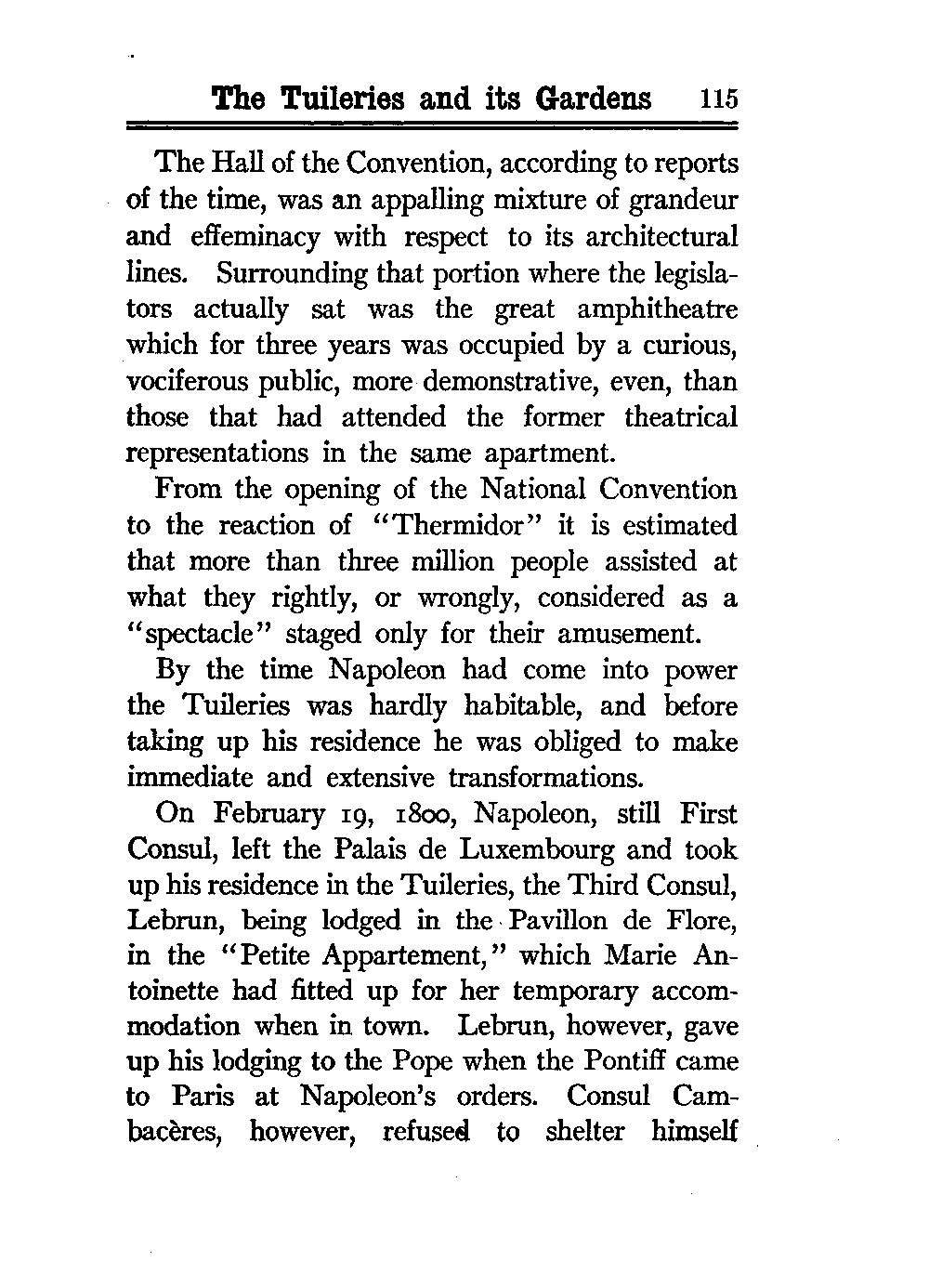 The Tuileries and its Gardens 115

The Hall of the Convention, according to reports of the time, was an appalling mixture of grandeur and effeminacy with respect to its architectural lines. Surrounding that portion where the legislators actually sat was the great amphitheatre which for three years was occupied by a curious, vociferous public, more demonstrative, even, than those that had attended the former theatrical representations in the same apartment.

From the opening of the National Convention to the reaction of "Thermidor" it is estimated that more than three million people assisted at what they rightly, or wrongly, considered as a "spectacle" staged only for their amusement.

By the time Napoleon had come into power the Tuileries was hardly habitable, and before taking up his residence he was obliged to make immediate and extensive transformations.

On February 19, 1800, Napoleon, still First Consul, left the Palais de Luxembourg and took up his residence in the Tuileries, the Third Consul, Lebrun, being lodged in the Pavillon de Flore, in the "Petite Appartement," which Marie Antoinette had fitted up for her temporary accommodation when in town. Lebrun, however, gave up his lodging to the Pope when the Pontiff came to Paris at Napoleon's orders. Consul Cambacères, however, refused to shelter himself